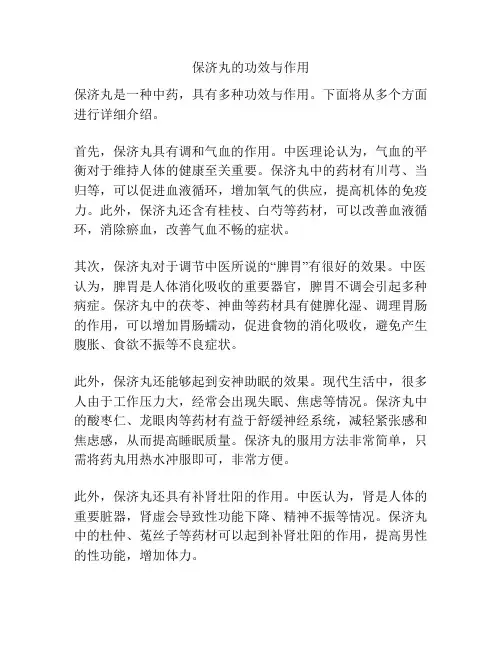 保济丸的功效与作用

保济丸是一种中药，具有多种功效与作用。下面将从多个方面进行详细介绍。

首先，保济丸具有调和气血的作用。中医理论认为，气血的平衡对于维持人体的健康至关重要。保济丸中的药材有川芎、当归等，可以促进血液循环，增加氧气的供应，提高机体的免疫力。此外，保济丸还含有桂枝、白芍等药材，可以改善血液循环，消除瘀血，改善气血不畅的症状。

其次，保济丸对于调节中医所说的“脾胃”有很好的效果。中医认为，脾胃是人体消化吸收的重要器官，脾胃不调会引起多种病症。保济丸中的茯苓、神曲等药材具有健脾化湿、调理胃肠的作用，可以增加胃肠蠕动，促进食物的消化吸收，避免产生腹胀、食欲不振等不良症状。

此外，保济丸还能够起到安神助眠的效果。现代生活中，很多人由于工作压力大，经常会出现失眠、焦虑等情况。保济丸中的酸枣仁、龙眼肉等药材有益于舒缓神经系统，减轻紧张感和焦虑感，从而提高睡眠质量。保济丸的服用方法非常简单，只需将药丸用热水冲服即可，非常方便。

此外，保济丸还具有补肾壮阳的作用。中医认为，肾是人体的重要脏器，肾虚会导致性功能下降、精神不振等情况。保济丸中的杜仲、菟丝子等药材可以起到补肾壮阳的作用，提高男性的性功能，增加体力。